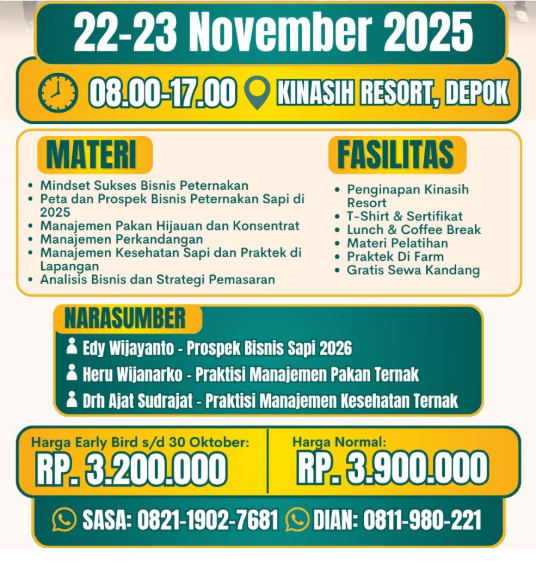 22-23 November 2025

08.00-17.00 KINASIH RESORT, DEPOK

MATERI

- Mindset Sukses Bisnis Peternakan
- Peta dan Prospek Bisnis Peternakan Sapi di 2025
- Manajemen Pakan Hijauan dan Konsentrat
- Manajemen Perkandangan
- Manajemen Kesehatan Sapi dan Praktek di Lapangan
- Analisis Bisnis dan Strategi Pemasaran

FASILITAS

- Penginapan Kinasih Resort
- T-Shirt & Sertifikat
- Lunch & Coffee Break
- Materi Pelatihan
- Praktek Di Farm
- Gratis Sewa Kandang

NARASUMBER

Edy Wijayanto - Prospek Bisnis Sapi 2026
Heru Wijanarko - Praktisi Manajemen Pakan Ternak
Drh Ajat Sudrajat - Praktisi Manajemen Kesehatan Ternak

Harga Early Bird s/d 30 Oktober:
RP. 3.200.000

Harga Normal:
RP. 3.900.000

SASA: 0821-1902-7681 DIAN: 0811-980-221